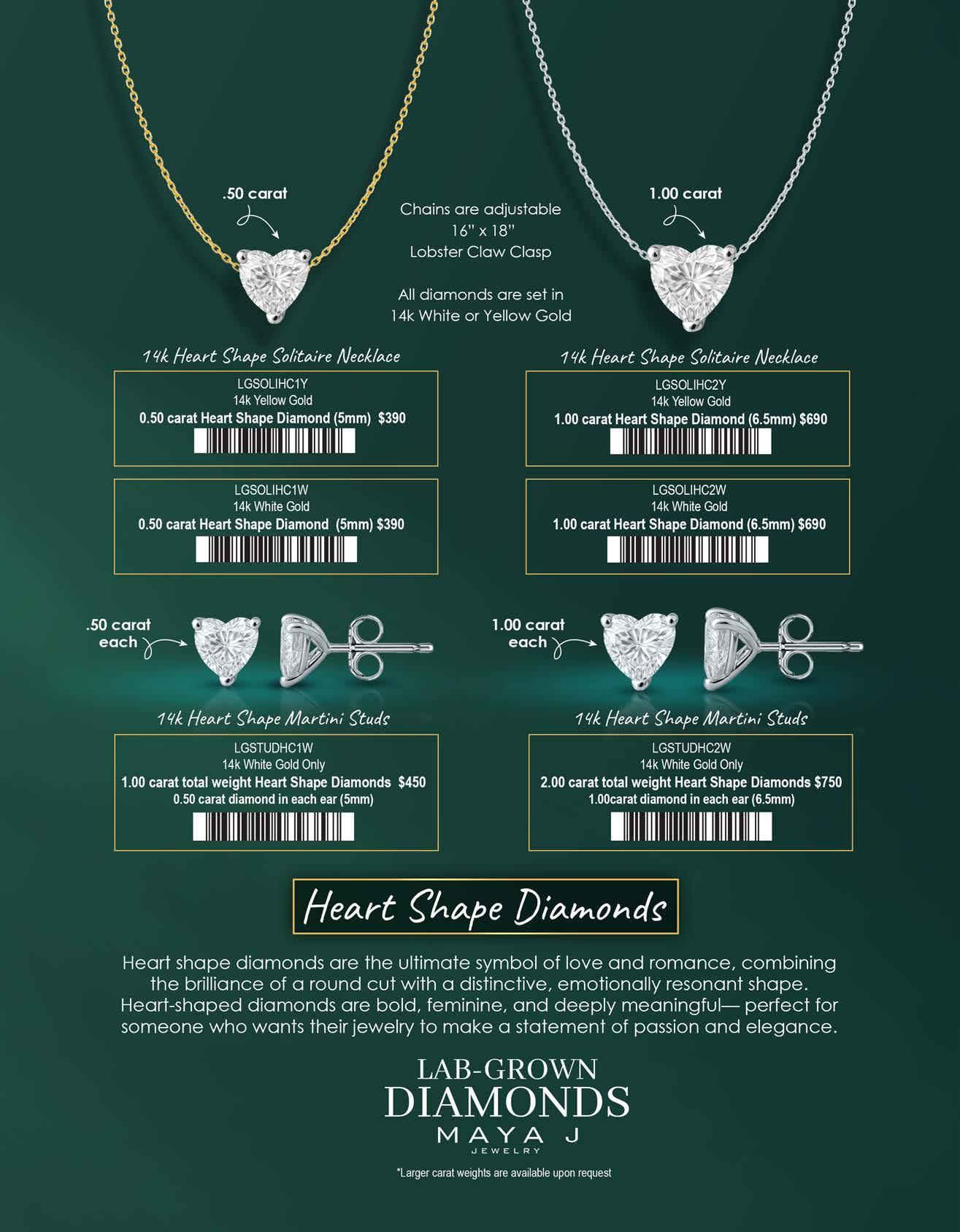 .50 carat

Chains are adjustable
16" x 18"
Lobster Claw Clasp

All diamonds are set in
14k White or Yellow Gold

1.00 carat

14k Heart Shape Solitaire Necklace

LGSOLIHC1Y
14k Yellow Gold
0.50 carat Heart Shape Diamond (5mm) $390

LGSOLIHC1W
14k White Gold
0.50 carat Heart Shape Diamond (5mm) $390

14k Heart Shape Solitaire Necklace

LGSOLIHC2Y
14k Yellow Gold
1.00 carat Heart Shape Diamond (6.5mm) $690

LGSOLIHC2W
14k White Gold
1.00 carat Heart Shape Diamond (6.5mm) $690

.50 carat
each

14k Heart Shape Martini Studs

LGSTUDHC1W
14k White Gold Only
1.00 carat total weight Heart Shape Diamonds $450
0.50 carat diamond in each ear (5mm)

1.00 carat
each

14k Heart Shape Martini Studs

LGSTUDHC2W
14k White Gold Only
2.00 carat total weight Heart Shape Diamonds $750
1.00carat diamond in each ear (6.5mm)

Heart Shape Diamonds

Heart shape diamonds are the ultimate symbol of love and romance, combining the brilliance of a round cut with a distinctive, emotionally resonant shape. Heart-shaped diamonds are bold, feminine, and deeply meaningful— perfect for someone who wants their jewelry to make a statement of passion and elegance.

LAB-GROWN
DIAMONDS
MAYA J
JEWELRY

*Larger carat weights are available upon request